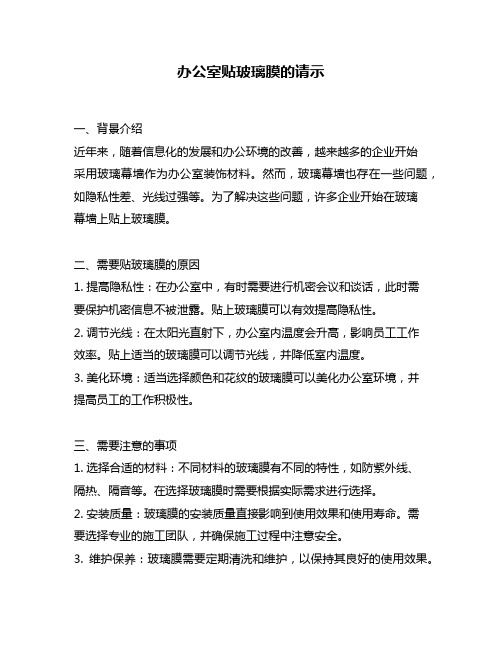 办公室贴玻璃膜的请示

一、背景介绍
近年来，随着信息化的发展和办公环境的改善，越来越多的企业开始采用玻璃幕墙作为办公室装饰材料。然而，玻璃幕墙也存在一些问题，如隐私性差、光线过强等。为了解决这些问题，许多企业开始在玻璃幕墙上贴上玻璃膜。

二、需要贴玻璃膜的原因
1. 提高隐私性：在办公室中，有时需要进行机密会议和谈话，此时需要保护机密信息不被泄露。贴上玻璃膜可以有效提高隐私性。
2. 调节光线：在太阳光直射下，办公室内温度会升高，影响员工工作效率。贴上适当的玻璃膜可以调节光线，并降低室内温度。
3. 美化环境：适当选择颜色和花纹的玻璃膜可以美化办公室环境，并提高员工的工作积极性。

三、需要注意的事项
1. 选择合适的材料：不同材料的玻璃膜有不同的特性，如防紫外线、隔热、隔音等。在选择玻璃膜时需要根据实际需求进行选择。
2. 安装质量：玻璃膜的安装质量直接影响到使用效果和使用寿命。需要选择专业的施工团队，并确保施工过程中注意安全。
3. 维护保养：玻璃膜需要定期清洗和维护，以保持其良好的使用效果。